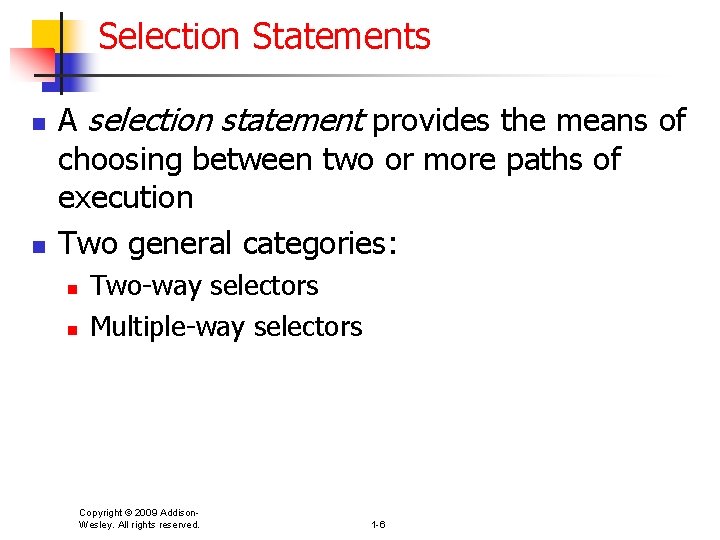 Selection Statements

A selection statement provides the means of choosing between two or more paths of execution

Two general categories:

Two-way selectors

Multiple-way selectors

Copyright © 2009 Addison-Wesley. All rights reserved.

1-6